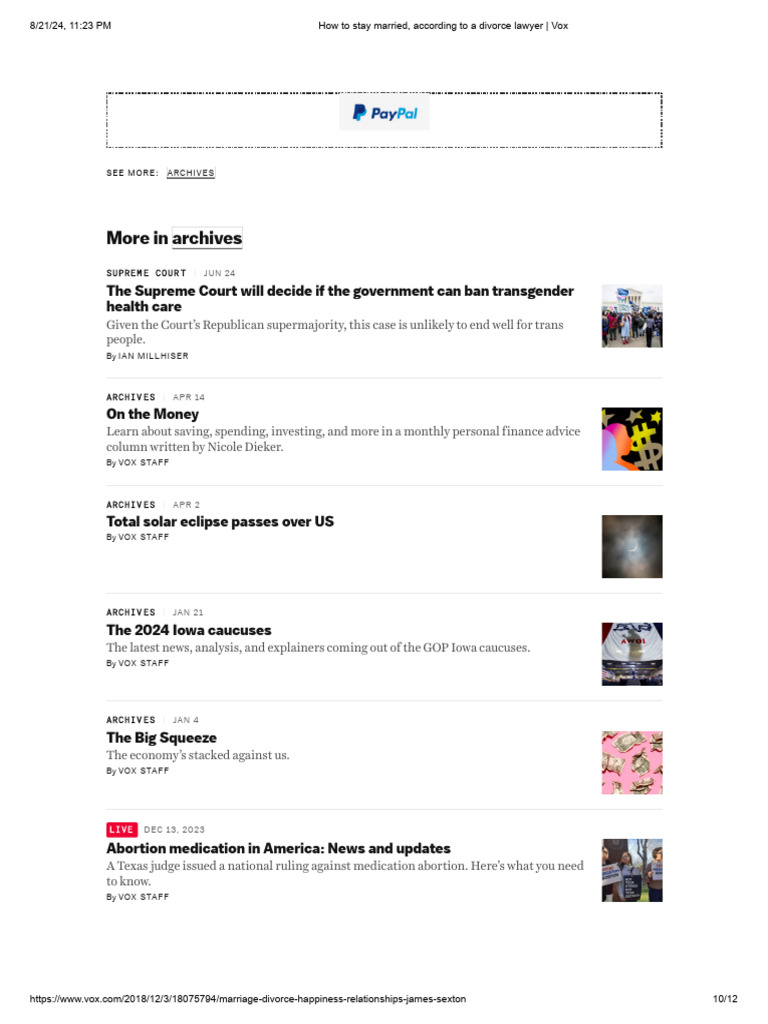 8/21/24, 11:23 PM How to stay married, according to a divorce lawyer | Vox

PayPal

SEE MORE: ARCHIVES

More in archives

SUPREME COURT | JUN 24
The Supreme Court will decide if the government can ban transgender health care
Given the Court's Republican supermajority, this case is unlikely to end well for trans people.
By IAN MILLHISER

ARCHIVES | APR 14
On the Money
Learn about saving, spending, investing, and more in a monthly personal finance advice column written by Nicole Dieker.
By VOX STAFF

ARCHIVES | APR 2
Total solar eclipse passes over US
By VOX STAFF

ARCHIVES | JAN 21
The 2024 Iowa caucuses
The latest news, analysis, and explainers coming out of the GOP Iowa caucuses.
By VOX STAFF

ARCHIVES | JAN 4
The Big Squeeze
The economy's stacked against us.
By VOX STAFF

LIVE DEC 13, 2023
Abortion medication in America: News and updates
A Texas judge issued a national ruling against medication abortion. Here's what you need to know.
By VOX STAFF

https://www.vox.com/2018/12/3/18075794/marriage-divorce-happiness-relationships-james-sexton 10/12